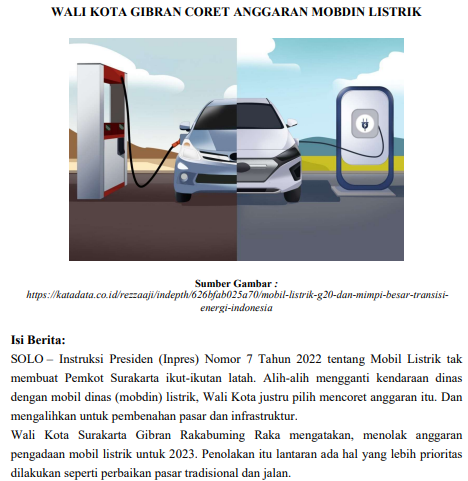 WALI KOTA GIBRAN CORET ANGGARAN MOBDIN LISTRIK

Sumber Gambar :
https://katadata.co.id/rezzaaji/indepth/626bfab025a70/mobil-listrik-g20-dan-mimpi-besar-transisi-energi-indonesia

Isi Berita:
SOLO – Instruksi Presiden (Inpres) Nomor 7 Tahun 2022 tentang Mobil Listrik tak membuat Pemkot Surakarta ikut-ikutan latah. Alih-alih mengganti kendaraan dinas dengan mobil dinas (mobdin) listrik, Wali Kota justru pilih mencoret anggaran itu. Dan mengalihkan untuk pembenahan pasar dan infrastruktur.
Wali Kota Surakarta Gibran Rakabuming Raka mengatakan, menolak anggaran pengadaan mobil listrik untuk 2023. Penolakan itu lantaran ada hal yang lebih prioritas dilakukan seperti perbaikan pasar tradisional dan jalan.